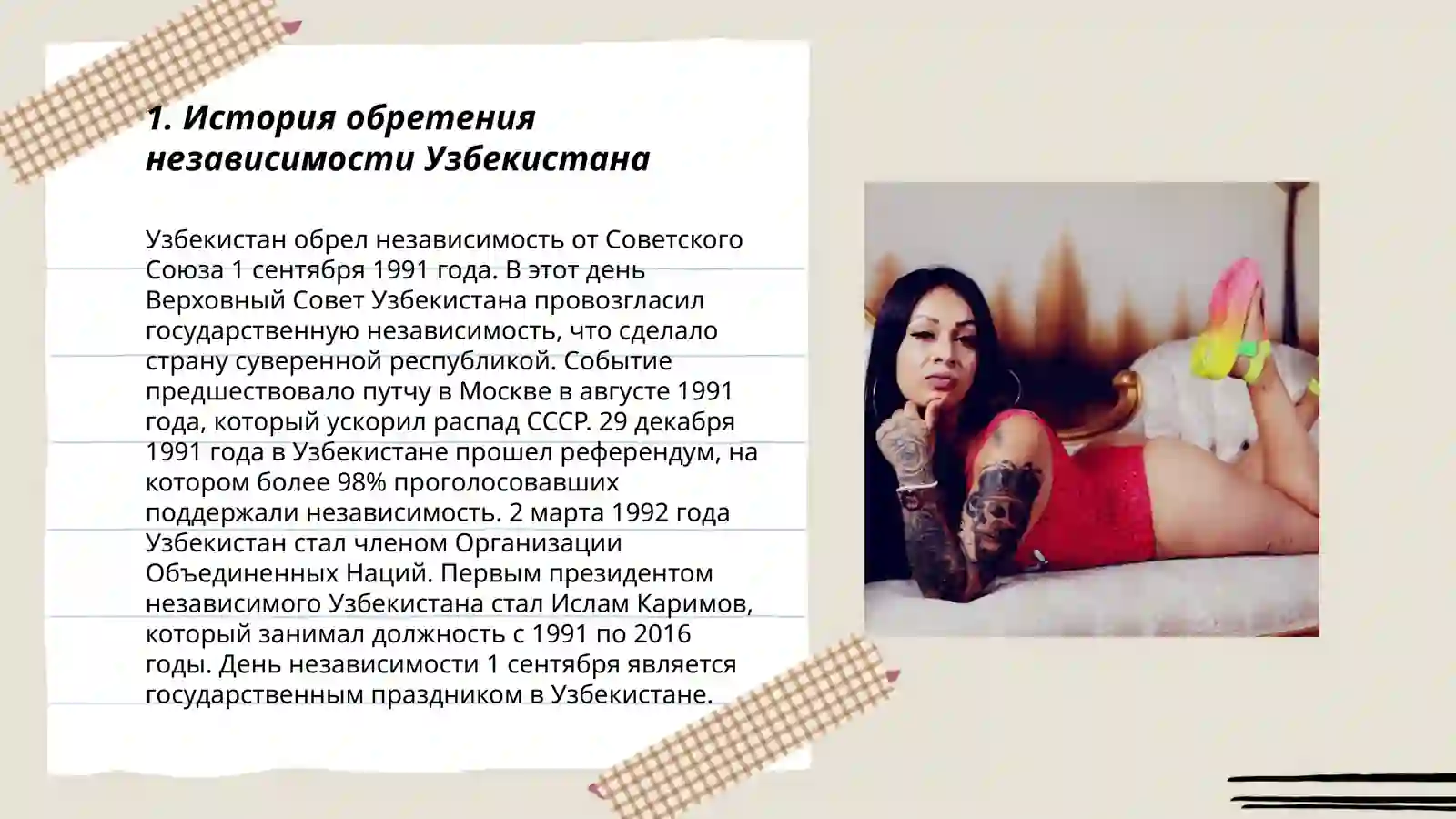 1. История обретения независимости Узбекистана

Узбекистан обрел независимость от Советского Союза 1 сентября 1991 года. В этот день Верховный Совет Узбекистана провозгласил государственную независимость, что сделало страну суверенной республикой. Событие предшествовало путчу в Москве в августе 1991 года, который ускорил распад СССР. 29 декабря 1991 года в Узбекистане прошел референдум, на котором более 98% проголосовавших поддержали независимость. 2 марта 1992 года Узбекистан стал членом Организации Объединенных Наций. Первым президентом независимого Узбекистана стал Ислам Каримов, который занимал должность с 1991 по 2016 годы. День независимости 1 сентября является государственным праздником в Узбекистане.